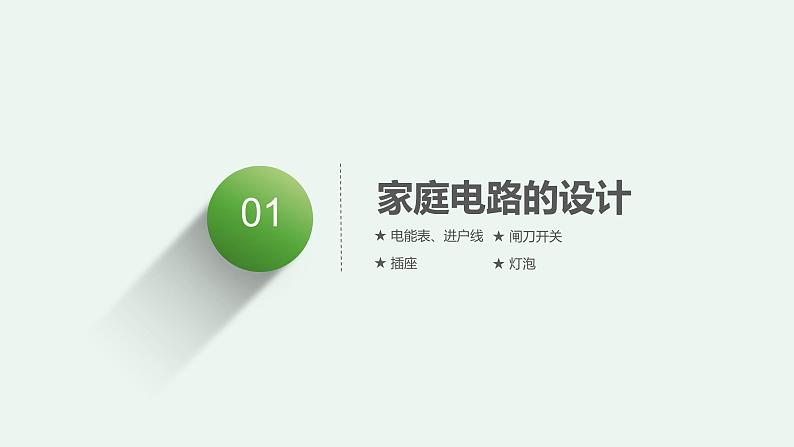 01

家庭电路的设计

★ 电能表、进户线 ★ 闸刀开关

★ 插座 ★ 灯泡